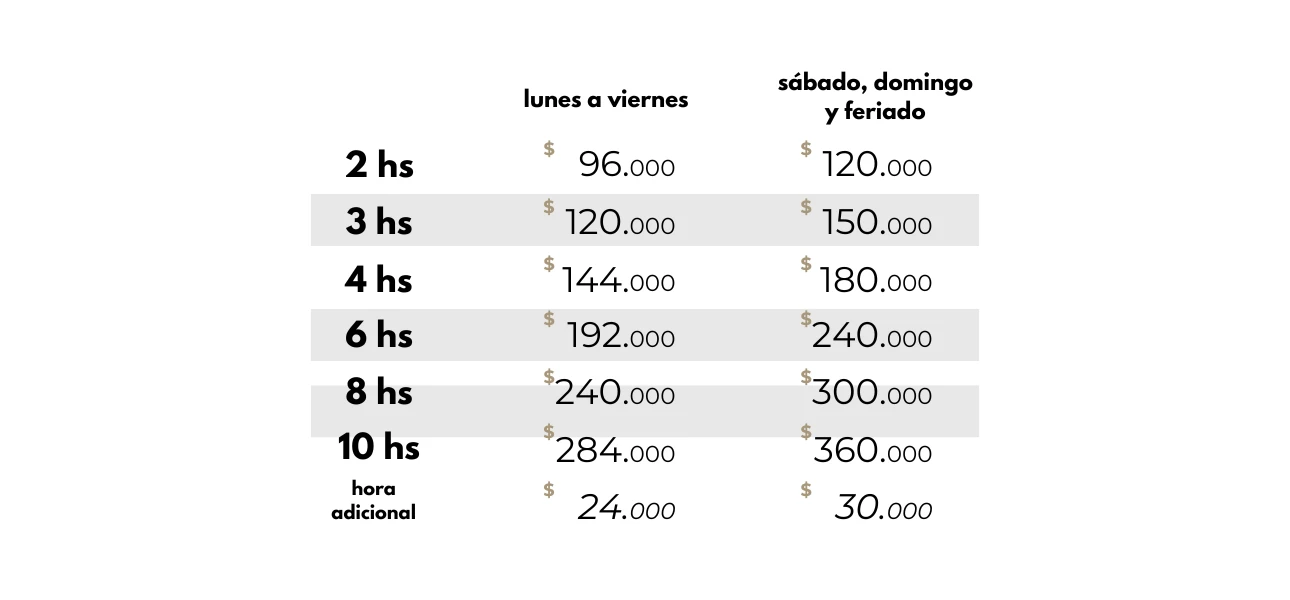 |  | lunes a viernes | sábado, domingo y feriado |
|---|---|---|
| 2 hs | \$ 96.000 | \$ 120.000 |
| 3 hs | \$ 120.000 | \$ 150.000 |
| 4 hs | \$ 144.000 | \$ 180.000 |
| 6 hs | \$ 192.000 | \$ 240.000 |
| 8 hs | \$ 240.000 | \$ 300.000 |
| 10 hs | \$ 284.000 | \$ 360.000 |
| hora adicional | \$ 24.000 | \$ 30.000 |